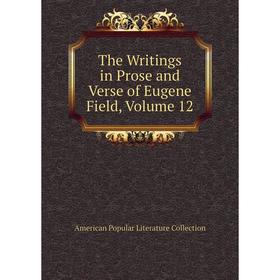 The Writings in Prose and Verse of Eugene Field, Volume 12

American Popular Literature Collection